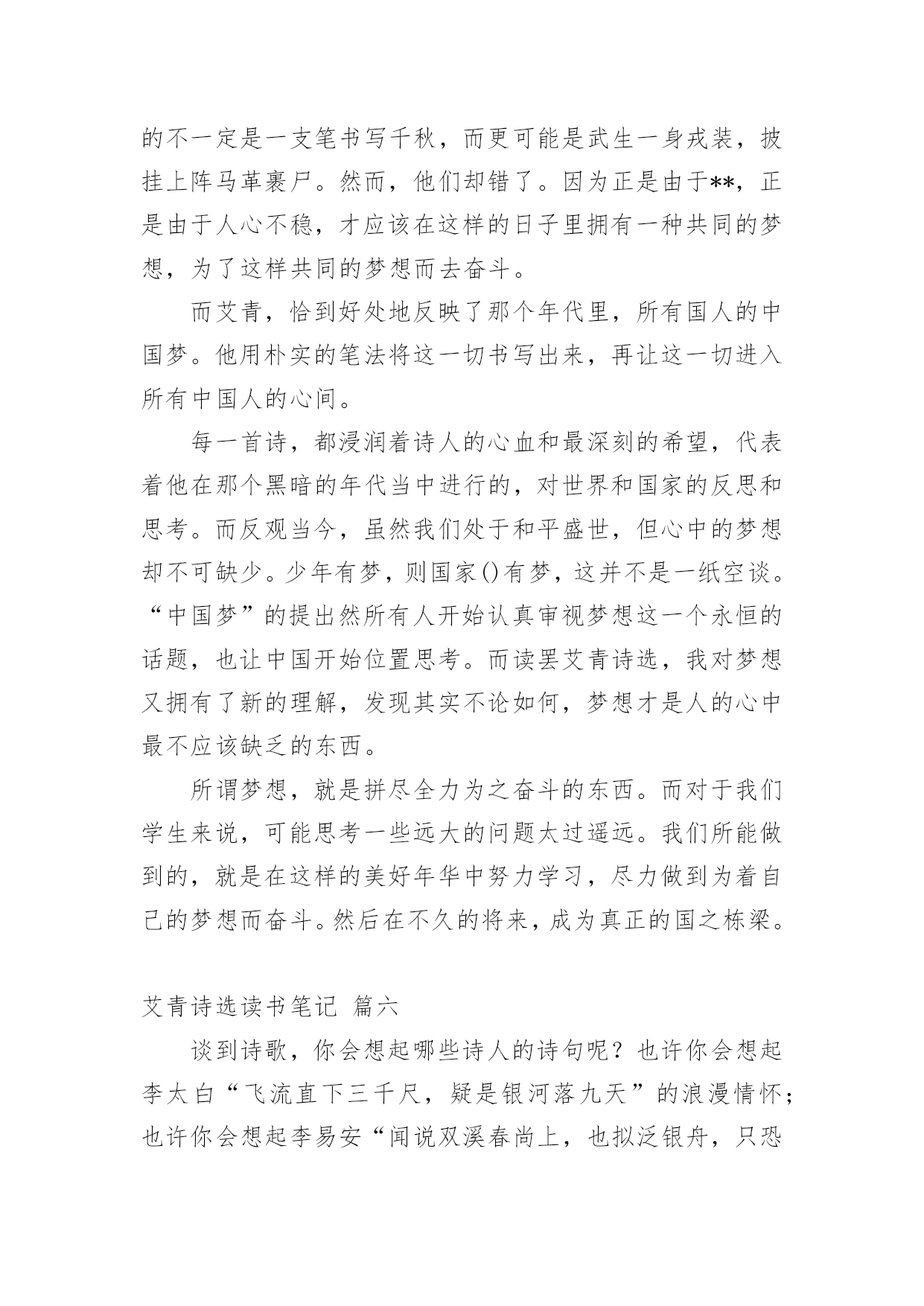 的不一定是一支笔书写千秋，而更可能是武生一身戎装，披挂上阵马革裹尸。然而，他们却错了。因为正是由于**，正是由于人心不稳，才应该在这样的日子里拥有一种共同的梦想，为了这样共同的梦想而去奋斗。

而艾青，恰到好处地反映了那个年代里，所有国人的中国梦。他用朴实的笔法将这一切书写出来，再让这一切进入所有中国人的心间。

每一首诗，都浸润着诗人的心血和最深刻的希望，代表着他在那个黑暗的年代当中进行的，对世界和国家的反思和思考。而反观当今，虽然我们处于和平盛世，但心中的梦想却不可缺少。少年有梦，则国家()有梦，这并不是一纸空谈。“中国梦”的提出然所有人开始认真审视梦想这一个永恒的话题，也让中国开始位置思考。而读罢艾青诗选，我对梦想又拥有了新的理解，发现其实不论如何，梦想才是人的心中最不应该缺乏的东西。

所谓梦想，就是拼尽全力为之奋斗的东西。而对于我们学生来说，可能思考一些远大的问题太过遥远。我们所能做到的，就是在这样的美好年华中努力学习，尽力做到为着自己的梦想而奋斗。然后在不久的将来，成为真正的国之栋梁。

艾青诗选读书笔记 篇六

谈到诗歌，你会想起哪些诗人的诗句呢？也许你会想起李太白“飞流直下三千尺，疑是银河落九天”的浪漫情怀；也许你会想起李易安“闻说双溪春尚上，也拟泛银舟，只恐